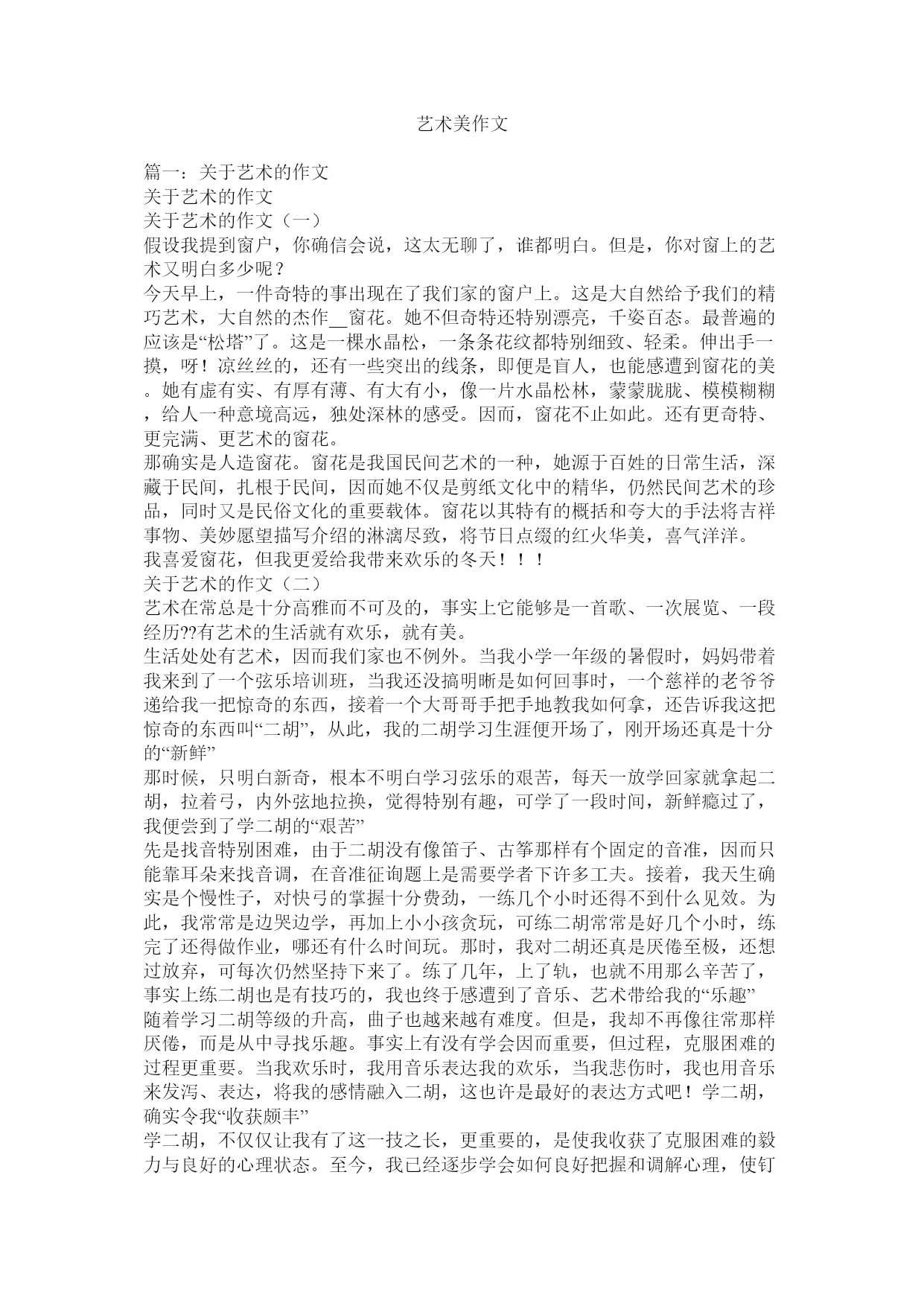 艺术美作文

篇一：关于艺术的作文
关于艺术的作文
关于艺术的作文（一）
假设我提到窗户，你确信会说，这太无聊了，谁都明白。但是，你对窗上的艺术又明白多少呢？
今天早上，一件奇特的事出现在了我们家的窗户上。这是大自然给予我们的精巧艺术，大自然的杰作__窗花。她不但奇特还特别漂亮，千姿百态。最普遍的应该是“松塔”了。这是一棵水晶松，一条条花纹都特别细致、轻柔。伸出手一摸，呀！凉丝丝的，还有一些突出的线条，即便是盲人，也能感遭到窗花的美。她有虚有实、有厚有薄、有大有小，像一片水晶松林，蒙蒙胧胧、模模糊糊，给人一种意境高远，独处深林的感受。因而，窗花不止如此。还有更奇特、更完满、更艺术的窗花。
那确实是人造窗花。窗花是我国民间艺术的一种，她源于百姓的日常生活，深藏于民间，扎根于民间，因而她不仅是剪纸文化中的精华，仍然民间艺术的珍品，同时又是民俗文化的重要载体。窗花以其特有的概括和夸大的手法将吉祥事物、美妙愿望描写介绍的淋漓尽致，将节日点缀的红火华美，喜气洋洋。
我喜爱窗花，但我更爱给我带来欢乐的冬天！！！
关于艺术的作文（二）
艺术在常总是十分高雅而不可及的，事实上它能够是一首歌、一次展览、一段经历??有艺术的生活就有欢乐，就有美。
生活处处有艺术，因而我们家也不例外。当我小学一年级的暑假时，妈妈带着我来到了一个弦乐培训班，当我还没搞明晰是如何回事时，一个慈祥的老爷爷递给我一把惊奇的东西，接着一个大哥哥手把手地教我如何拿，还告诉我这把惊奇的东西叫“二胡”，从此，我的二胡学习生涯便开场了，刚开场还真是十分的“新鲜”
那时候，只明白新奇，根本不明白学习弦乐的艰苦，每天一放学回家就拿起二胡，拉着弓，内外弦地拉换，觉得特别有趣，可学了一段时间，新鲜瘾过了，我便尝到了学二胡的“艰苦”
先是找音特别困难，由于二胡没有像笛子、古筝那样有个固定的音准，因而只能靠耳朵来找音调，在音准征询题上是需要学者下许多工夫。接着，我天生确实是个慢性子，对快弓的掌握十分费劲，一练几个小时还得不到什么见效。为此，我常常是边哭边学，再加上小小孩贪玩，可练二胡常常是好几个小时，练完了还得做作业，哪还有什么时间玩。那时，我对二胡还真是厌倦至极，还想过放弃，可每次仍然坚持下来了。练了几年，上了轨，也就不用那么辛苦了，事实上练二胡也是有技巧的，我也终于感遭到了音乐、艺术带给我的“乐趣”
随着学习二胡等级的升高，曲子也越来越有难度。但是，我却不再像往常那样厌倦，而是从中寻找乐趣。事实上有没有学会因而重要，但过程，克服困难的过程更重要。当我欢乐时，我用音乐表达我的欢乐，当我悲伤时，我也用音乐来发泻、表达，将我的感情融入二胡，这也许是最好的表达方式吧！学二胡，确实令我“收获颇丰”
学二胡，不仅仅让我有了这一技之长，更重要的，是使我收获了克服困难的毅力与良好的心理状态。至今，我已经逐步学会如何良好把握和调解心理，使钉